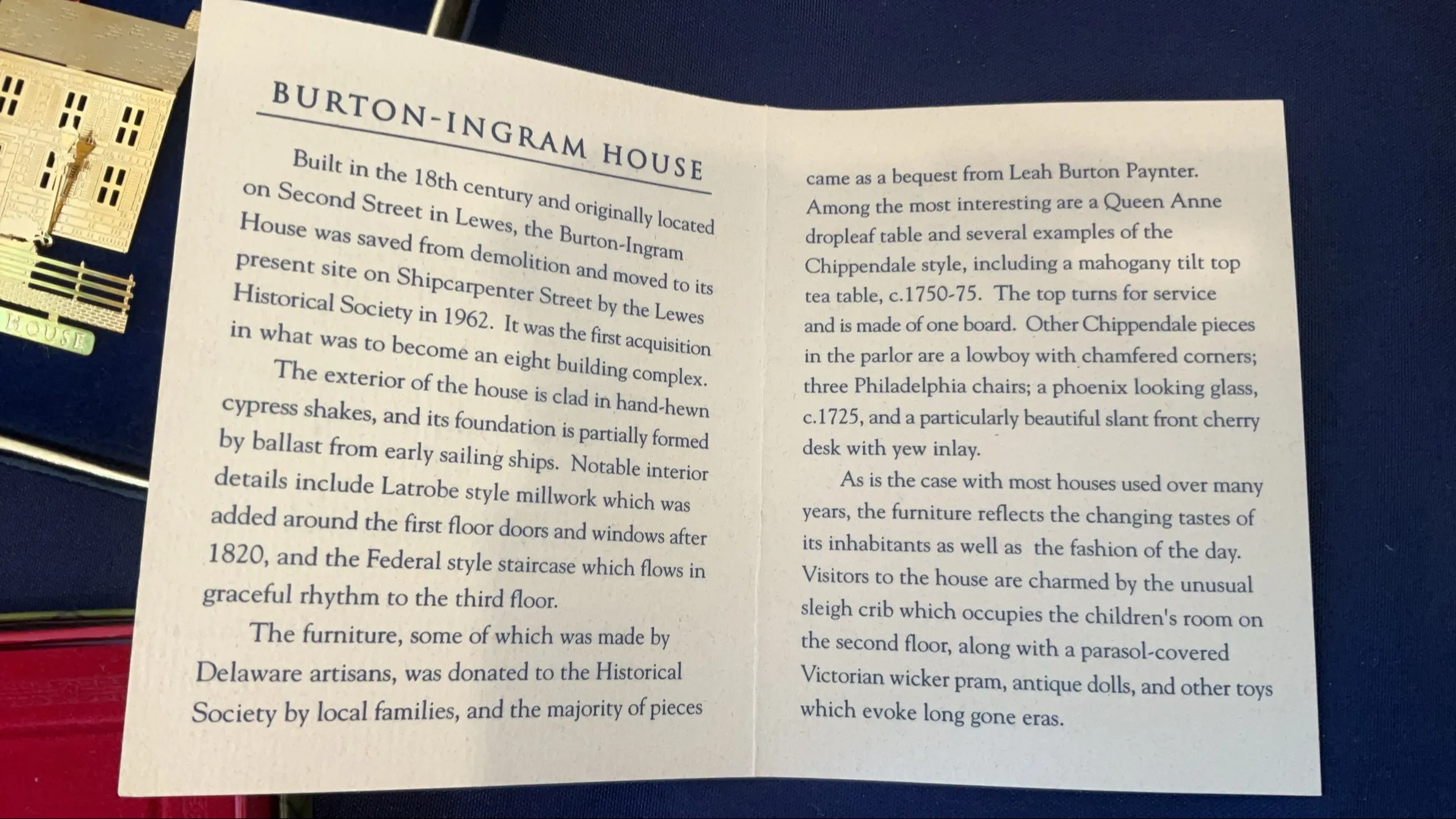 HOUSE

BURTON-INGRAM HOUSE

Built in the 18th century and originally located on Second Street in Lewes, the Burton-Ingram House was saved from demolition and moved to its present site on Shipcarpenter Street by the Lewes Historical Society in 1962. It was the first acquisition in what was to become an eight building complex.

The exterior of the house is clad in hand-hewn cypress shakes, and its foundation is partially formed by ballast from early sailing ships. Notable interior details include Latrobe style millwork which was added around the first floor doors and windows after 1820, and the Federal style staircase which flows in graceful rhythm to the third floor.

The furniture, some of which was made by Delaware artisans, was donated to the Historical Society by local families, and the majority of pieces came as a bequest from Leah Burton Paynter. Among the most interesting are a Queen Anne dropleaf table and several examples of the Chippendale style, including a mahogany tilt top tea table, c.1750-75. The top turns for service and is made of one board. Other Chippendale pieces in the parlor are a lowboy with chamfered corners; three Philadelphia chairs; a phoenix looking glass, c.1725, and a particularly beautiful slant front cherry desk with yew inlay.

As is the case with most houses used over many years, the furniture reflects the changing tastes of its inhabitants as well as the fashion of the day. Visitors to the house are charmed by the unusual sleigh crib which occupies the children's room on the second floor, along with a parasol-covered Victorian wicker pram, antique dolls, and other toys which evoke long gone eras.